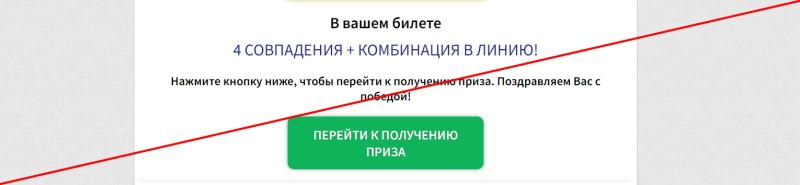 В вашем билете

4 СОВПАДЕНИЯ + КОМБИНАЦИЯ В ЛИНИЮ!

Нажмите кнопку ниже, чтобы перейти к получению приза. Поздравляем Вас с победой!

ПЕРЕЙТИ К ПОЛУЧЕНИЮ ПРИЗА